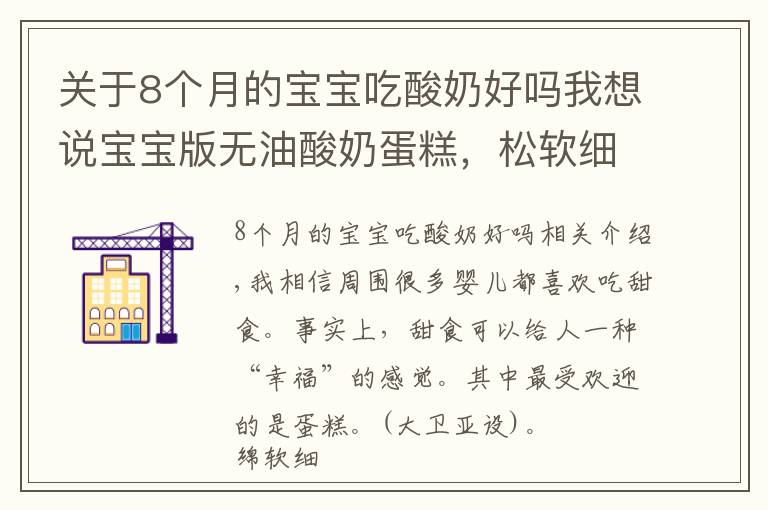 关于8个月的宝宝吃酸奶好吗我想说宝宝版无油酸奶蛋糕，松软细

8个月的宝宝吃酸奶好吗相关介绍，我相信周围很多婴儿都喜欢吃甜食。事实上，甜食可以给人一种“幸福”的感觉。其中最受欢迎的是蛋糕。（大卫亚设）。
绵软细